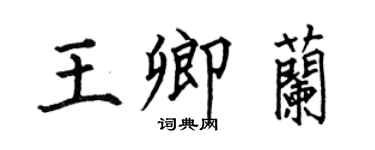 王卿蘭

词典网